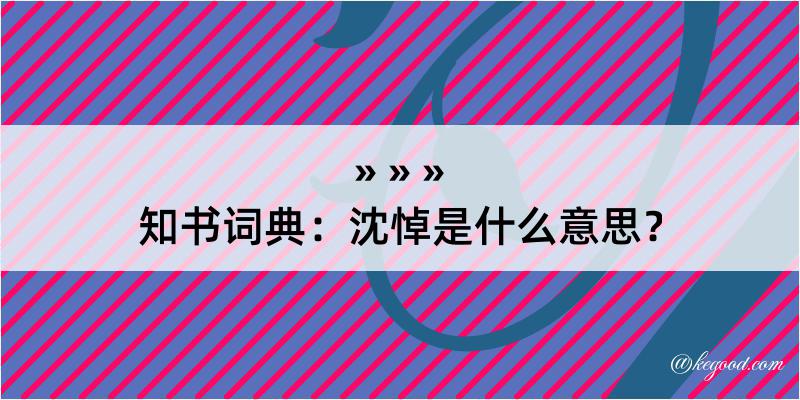 » » »
知书词典：沈悼是什么意思？

@kegood.com